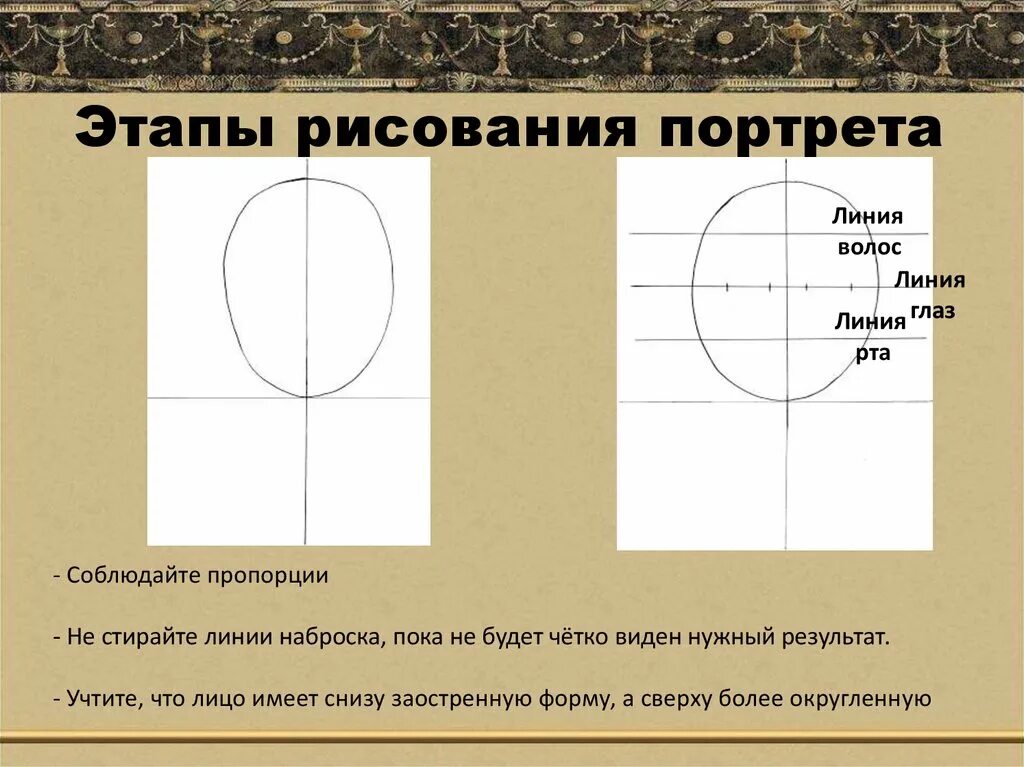 Этапы рисования портрета

Линия волос

Линия глаз

Линия рта

- Соблюдайте пропорции

- Не стирайте линии наброска, пока не будет чётко виден нужный результат.

- Учтите, что лицо имеет снизу заостренную форму, а сверху более округленную